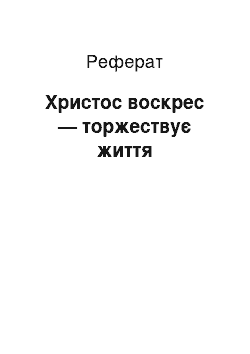 Реферат

Христос воскрес — торжествує життя